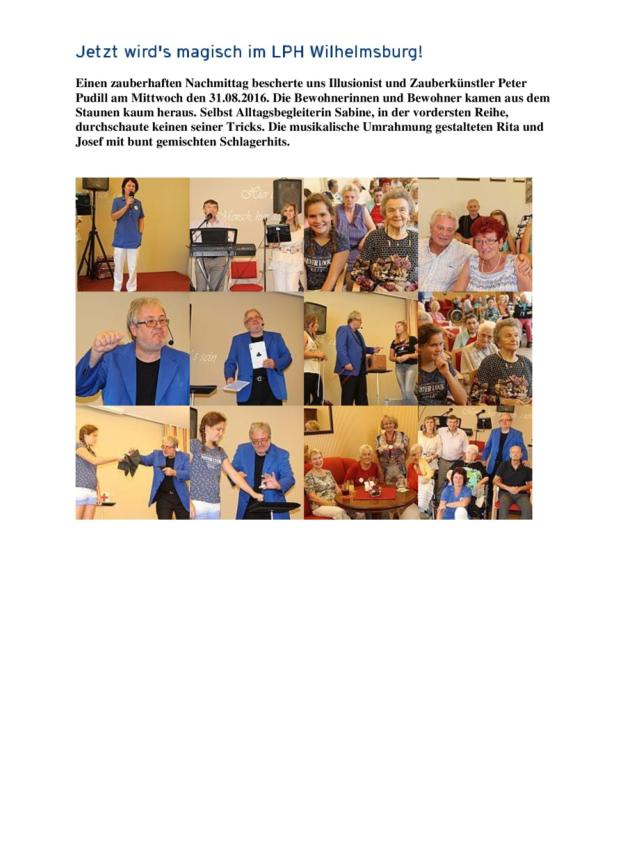 Jetzt wird's magisch im LPH Wilhelmsburg!

Einen zauberhaften Nachmittag bescherte uns Illusionist und Zauberkünstler Peter Pudill am Mittwoch den 31.08.2016. Die Bewohnerinnen und Bewohner kamen aus dem Staunen kaum heraus. Selbst Alltagsbegleiterin Sabine, in der vordersten Reihe, durchschaute keinen seiner Tricks. Die musikalische Umrahmung gestalteten Rita und Josef mit bunt gemischten Schlagerhits.